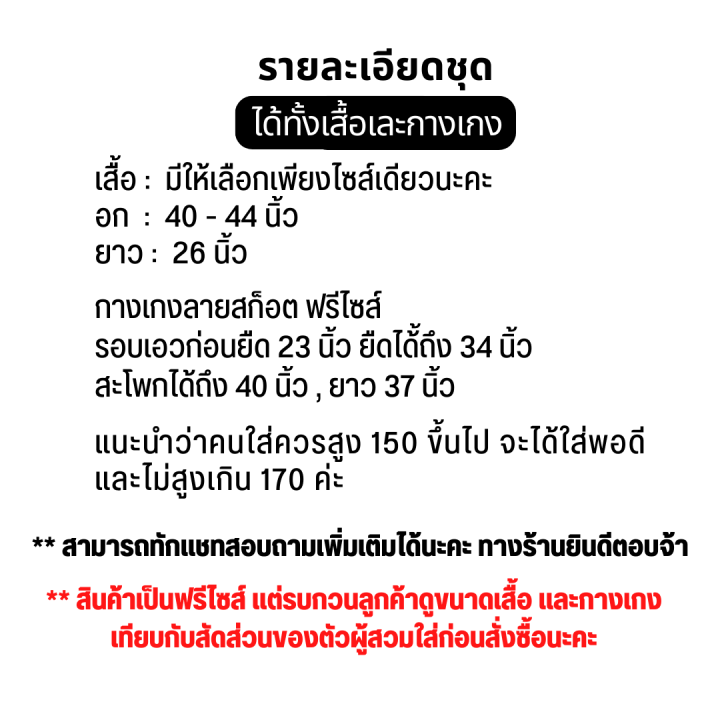 รายละเอียดชุด

ได้ทั้งเสื้อและกางเกง

เสื้อ : มีให้เลือกเพียงไซส์เดียวนะคะ
อก : 40 - 44 นิ้ว
ยาว : 26 นิ้ว

กางเกงลายสก็อต ฟรีไซส์
รอบเอวก่อนยืด 23 นิ้ว ยืดได้ถึง 34 นิ้ว
สะโพกได้ถึง 40 นิ้ว , ยาว 37 นิ้ว

แนะนำว่าคนใส่ควรสูง 150 ขึ้นไป จะได้ใส่พอดี
และไม่สูงเกิน 170 ค่ะ

** สามารถทักแชทสอบถามเพิ่มเติมได้นะคะ ทางร้านยินดีตอบจ้า

** สินค้าเป็นฟรีไซส์ แต่รบกวนลูกค้าดูขนาดเสื้อ และกางเกง เทียบกับสัดส่วนของตัวผู้สวมใส่ก่อนสั่งซื้อนะคะ